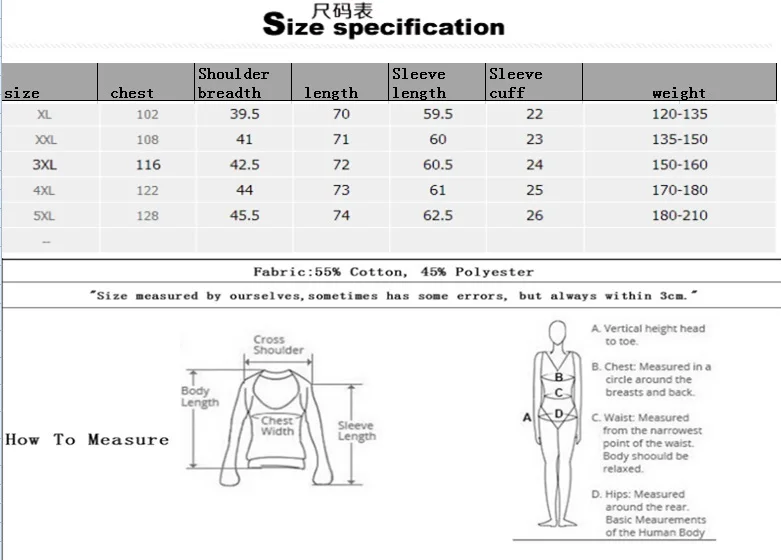 尺码表
Size specification

| size | chest | Shoulder breadth | length | Sleeve length | Sleeve cuff | weight |
|---|---|---|---|---|---|---|
| XL | 102 | 39.5 | 70 | 59.5 | 22 | 120-135 |
| XXL | 108 | 41 | 71 | 60 | 23 | 135-150 |
| 3XL | 116 | 42.5 | 72 | 60.5 | 24 | 150-160 |
| 4XL | 122 | 44 | 73 | 61 | 25 | 170-180 |
| 5XL | 128 | 45.5 | 74 | 62.5 | 26 | 180-210 |
| -- | | | | | | |

Fabric:55% Cotton, 45% Polyester

"Size measured by ourselves,sometimes has some errors, but always within 3cm."

How To Measure

Cross Shoulder
Body Length
Chest Width
Sleeve Length

A
B
C
D

A. Vertical height head to toe.

B. Chest: Measured in a circle around the breasts and back.

C. Waist: Measured from the narrowest point of the waist. Body shoould be relaxed.

D. Hips: Measured around the rear. Basic Meaurements of the Human Body